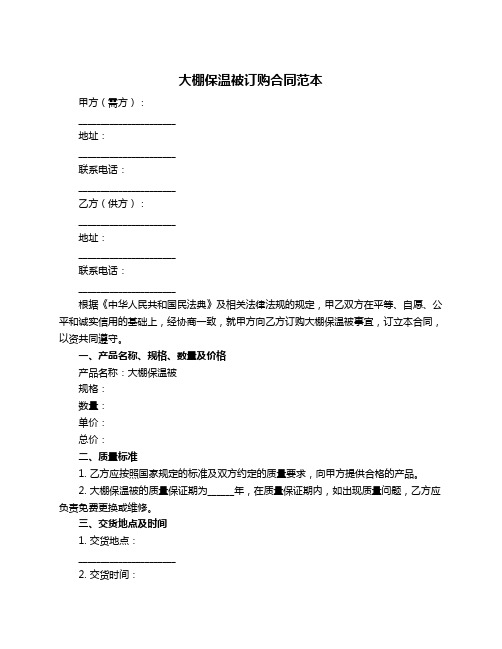 大棚保温被订购合同范本

甲方（需方）：

____________________

地址：

____________________

联系电话：

____________________

乙方（供方）：

____________________

地址：

____________________

联系电话：

____________________

根据《中华人民共和国民法典》及相关法律法规的规定，甲乙双方在平等、自愿、公平和诚实信用的基础上，经协商一致，就甲方向乙方订购大棚保温被事宜，订立本合同，以资共同遵守。

一、产品名称、规格、数量及价格

产品名称：大棚保温被

规格：

数量：

单价：

总价：

二、质量标准

1. 乙方应按照国家规定的标准及双方约定的质量要求，向甲方提供合格的产品。

2. 大棚保温被的质量保证期为______年，在质量保证期内，如出现质量问题，乙方应负责免费更换或维修。

三、交货地点及时间

1. 交货地点：

____________________

2. 交货时间：